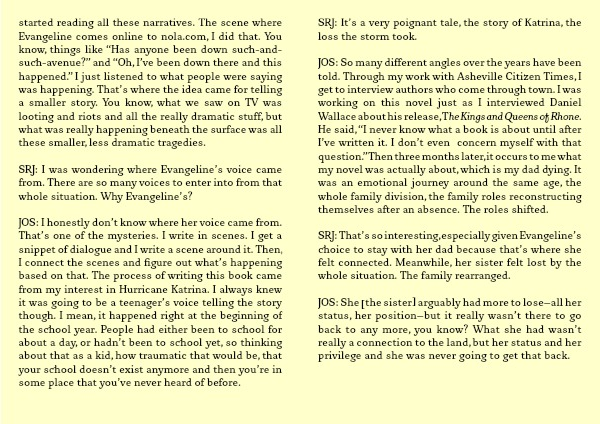 started reading all these narratives. The scene where Evangeline comes online to nola.com, I did that. You know, things like "Has anyone been down such-and-such-avenue?" and "Oh, I've been down there and this happened." I just listened to what people were saying was happening. That's where the idea came for telling a smaller story. You know, what we saw on TV was looting and riots and all the really dramatic stuff, but what was really happening beneath the surface was all these smaller, less dramatic tragedies.

SRJ: I was wondering where Evangeline's voice came from. There are so many voices to enter into from that whole situation. Why Evangeline's?

JOS: I honestly don't know where her voice came from. That's one of the mysteries. I write in scenes. I get a snippet of dialogue and I write a scene around it. Then, I connect the scenes and figure out what's happening based on that. The process of writing this book came from my interest in Hurricane Katrina. I always knew it was going to be a teenager's voice telling the story though. I mean, it happened right at the beginning of the school year. People had either been to school for about a day, or hadn't been to school yet, so thinking about that as a kid, how traumatic that would be, that your school doesn't exist anymore and then you're in some place that you've never heard of before.

SRJ: It's a very poignant tale, the story of Katrina, the loss the storm took.

JOS: So many different angles over the years have been told. Through my work with Asheville Citizen Times, I get to interview authors who come through town. I was working on this novel just as I interviewed Daniel Wallace about his release, The Kings and Queens of Rhone. He said, "I never know what a book is about until after I've written it. I don't even concern myself with that question." Then three months later, it occurs to me what my novel was actually about, which is my dad dying. It was an emotional journey around the same age, the whole family division, the family roles reconstructing themselves after an absence. The roles shifted.

SRJ: That's so interesting, especially given Evangeline's choice to stay with her dad because that's where she felt connected. Meanwhile, her sister felt lost by the whole situation. The family rearranged.

JOS: She [the sister] arguably had more to lose—all her status, her position—but it really wasn't there to go back to any more, you know? What she had wasn't really a connection to the land, but her status and her privilege and she was never going to get that back.